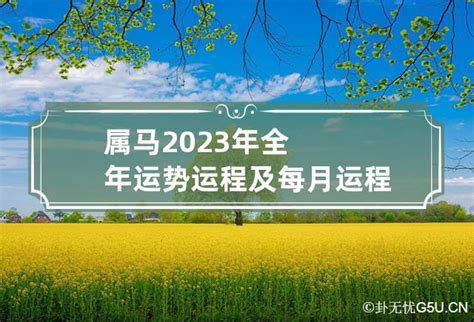 属马2023年全年运势运程及每月运程

©卦无忧G5U.CN